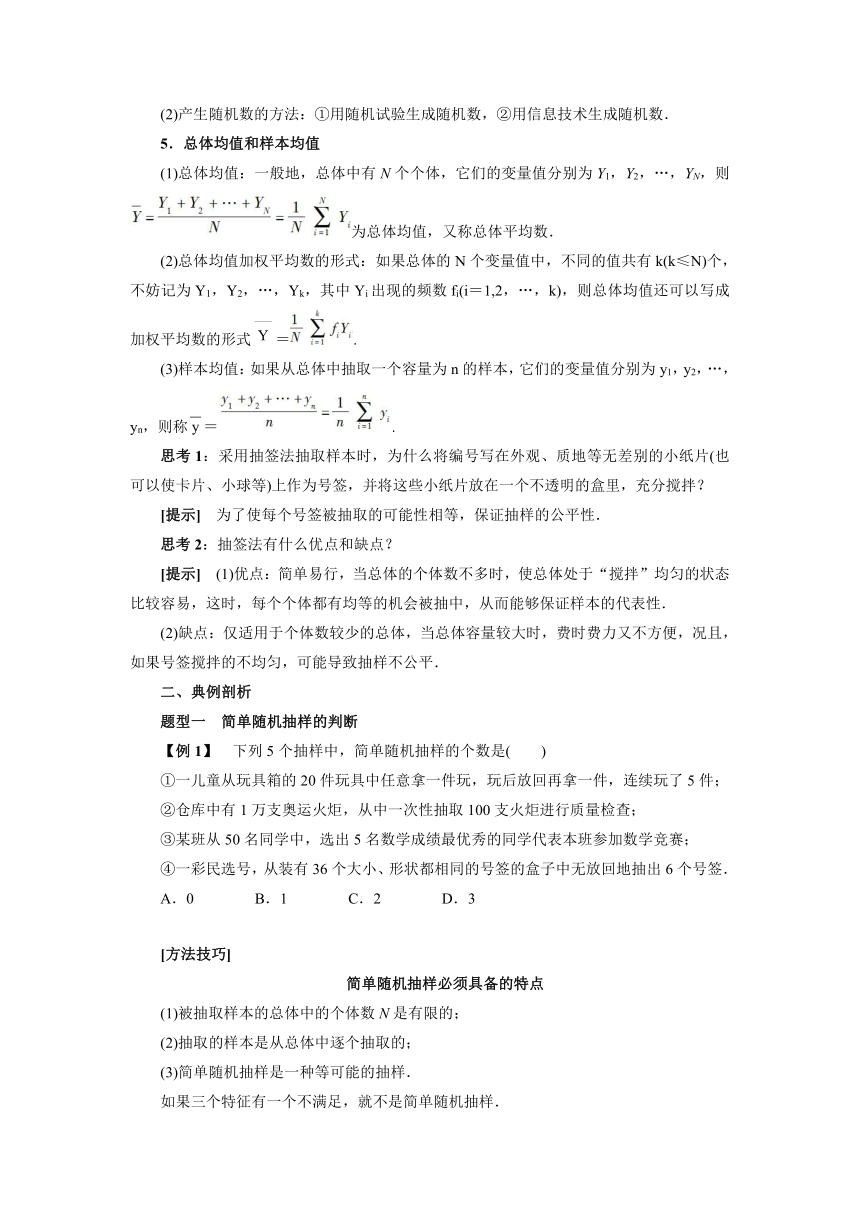 (2)产生随机数的方法：①用随机试验生成随机数，②用信息技术生成随机数．

5．总体均值和样本均值

(1)总体均值：一般地，总体中有 $N$ 个个体，它们的变量值分别为 $Y_1$，$Y_2$，…，$Y_N$，则 $\overline{Y}=\frac{Y_1+Y_2+\cdots+Y_N}{N}=\frac{1}{N}\sum_{i=1}^{N}Y_i$为总体均值，又称总体平均数．

(2)总体均值加权平均数的形式：如果总体的 N 个变量值中，不同的值共有 k(k≤N)个，不妨记为 $Y_1$，$Y_2$，…，$Y_k$，其中 $Y_i$ 出现的频数 $f_i$(i＝1,2，…，k)，则总体均值还可以写成加权平均数的形式 $\overline{Y}=\frac{1}{N}\sum_{i=1}^{k}f_iY_i$.

(3)样本均值：如果从总体中抽取一个容量为 n 的样本，它们的变量值分别为 $y_1$，$y_2$，…，$y_n$，则称 $\overline{y}=\frac{y_1+y_2+\cdots+y_n}{n}=\frac{1}{n}\sum_{i=1}^{n}y_i$.

思考 1：采用抽签法抽取样本时，为什么将编号写在外观、质地等无差别的小纸片(也可以使卡片、小球等)上作为号签，并将这些小纸片放在一个不透明的盒里，充分搅拌？

[提示] 为了使每个号签被抽取的可能性相等，保证抽样的公平性．

思考 2：抽签法有什么优点和缺点？

[提示] (1)优点：简单易行，当总体的个体数不多时，使总体处于“搅拌”均匀的状态比较容易，这时，每个个体都有均等的机会被抽中，从而能够保证样本的代表性．

(2)缺点：仅适用于个体数较少的总体，当总体容量较大时，费时费力又不方便，况且，如果号签搅拌的不均匀，可能导致抽样不公平．

二、典例剖析

题型一 简单随机抽样的判断

【例 1】 下列 5 个抽样中，简单随机抽样的个数是( )

①一儿童从玩具箱的 20 件玩具中任意拿一件玩，玩后放回再拿一件，连续玩了 5 件；

②仓库中有 1 万支奥运火炬，从中一次性抽取 100 支火炬进行质量检查；

③某班从 50 名同学中，选出 5 名数学成绩最优秀的同学代表本班参加数学竞赛；

④一彩民选号，从装有 36 个大小、形状都相同的号签的盒子中无放回地抽出 6 个号签．

A．0 B．1 C．2 D．3

[方法技巧]

简单随机抽样必须具备的特点

(1)被抽取样本的总体中的个体数 $N$ 是有限的；

(2)抽取的样本是从总体中逐个抽取的；

(3)简单随机抽样是一种等可能的抽样．

如果三个特征有一个不满足，就不是简单随机抽样．